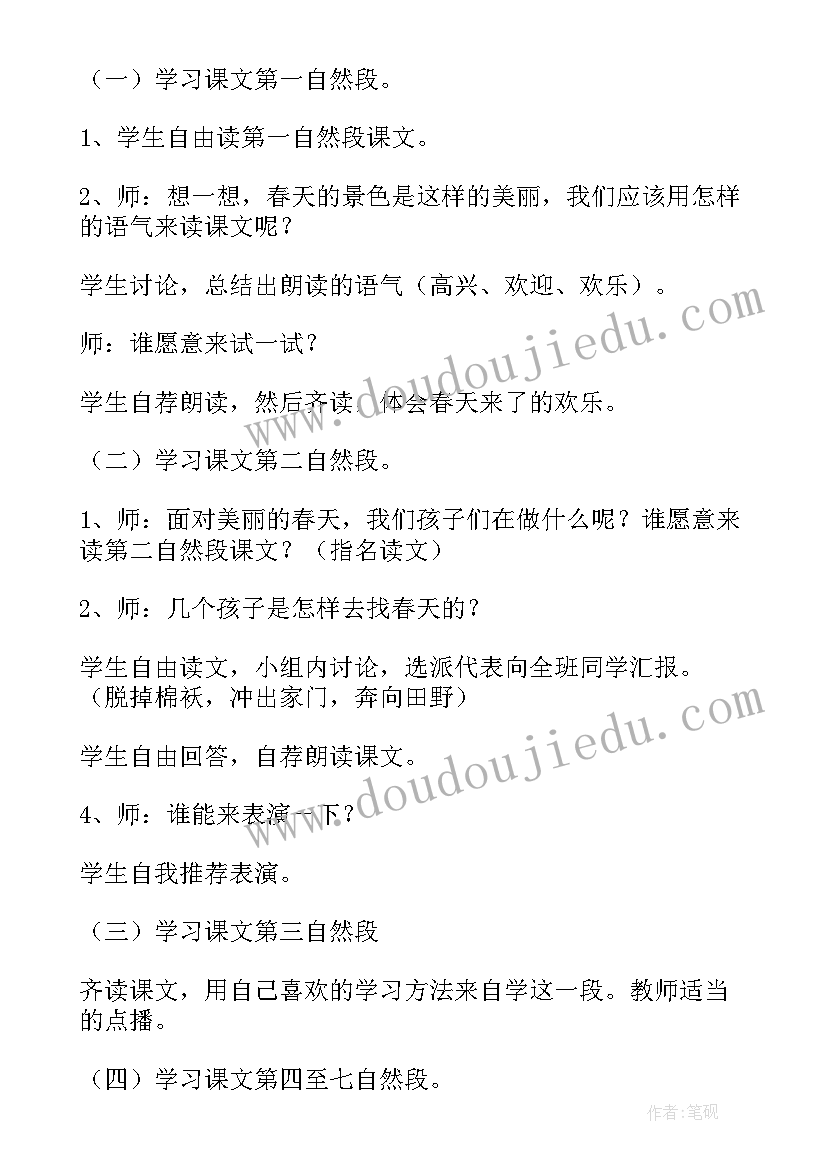 （一）学习课文第一自然段。

1、学生自由读第一自然段课文。

2、师：想一想，春天的景色是这样的美丽，我们应该用怎样的语气来读课文呢？

学生讨论，总结出朗读的语气（高兴、欢迎、欢乐）。

师：谁愿意来试一试？

学生自荐朗读，然后齐读，体会春天来了的欢乐。

（二）学习课文第二自然段。

1、师：面对美丽的春天，我们孩子们在做什么呢？谁愿意来读第二自然段课文？（指名读文）

2、师：几个孩子是怎样去找春天的？

学生自由读文，小组内讨论，选派代表向全班同学汇报。（脱掉棉袄，冲出家门，奔向田野）

学生自由回答，自荐朗读课文。

4、师：谁能来表演一下？

学生自我推荐表演。

（三）学习课文第三自然段

齐读课文，用自己喜欢的学习方法来自学这一段。教师适当的点播。

（四）学习课文第四至七自然段。

www.doudoujiedu.com
www.doudoujiedu.com
作者:笔砚